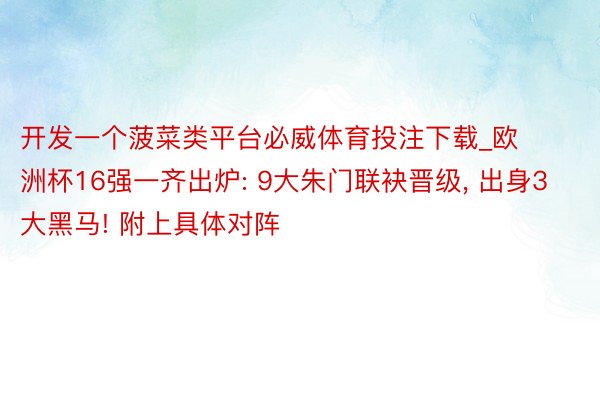 开发一个菠菜类平台必威体育投注下载_欧洲杯16强一齐出炉: 9大朱门联袂晋级, 出身3大黑马! 附上具体对阵